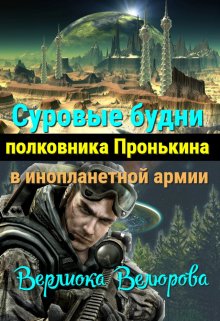 Суровые будни
полковника Пронькина
в инопланетной армии

Верлиока Велюрова